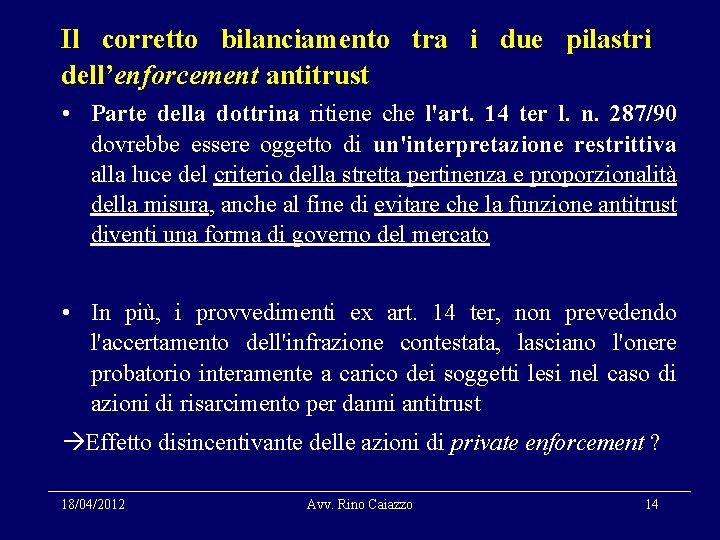 Il corretto bilanciamento tra i due pilastri dell'enforcement antitrust

• Parte della dottrina ritiene che l'art. 14 ter l. n. 287/90 dovrebbe essere oggetto di un'interpretazione restrittiva alla luce del criterio della stretta pertinenza e proporzionalità della misura, anche al fine di evitare che la funzione antitrust diventi una forma di governo del mercato

• In più, i provvedimenti ex art. 14 ter, non prevedendo l'accertamento dell'infrazione contestata, lasciano l'onere probatorio interamente a carico dei soggetti lesi nel caso di azioni di risarcimento per danni antitrust

→Effetto disincentivante delle azioni di private enforcement ?

18/04/2012 Avv. Rino Caiazzo 14